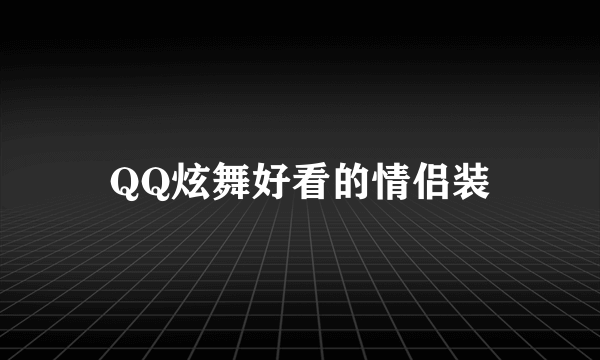 QQ炫舞好看的情侣装